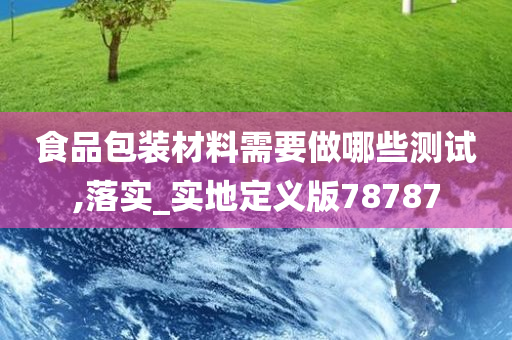 食品包装材料需要做哪些测试,落实_实地定义版78787